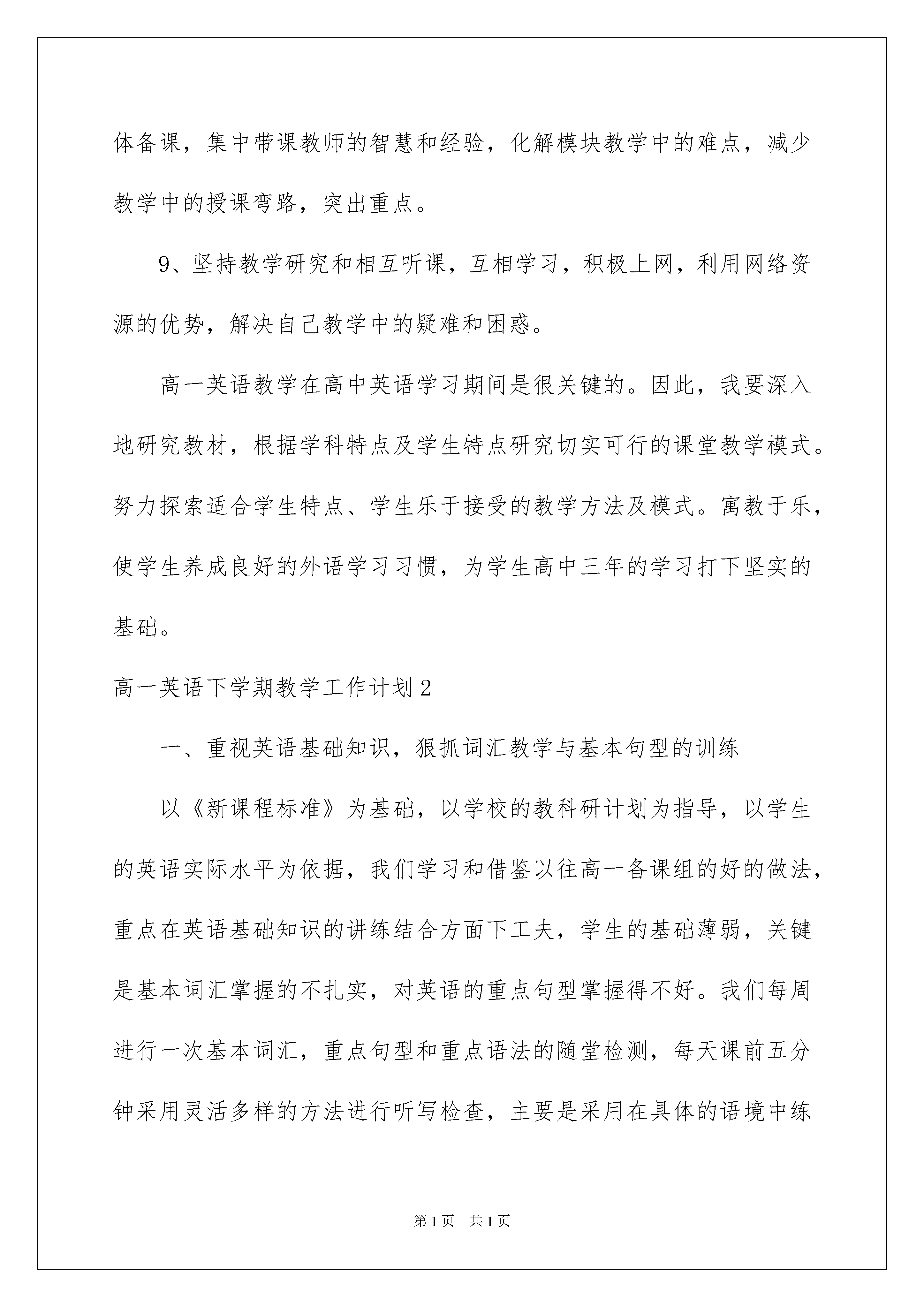 体备课，集中带课教师的智慧和经验，化解模块教学中的难点，减少教学中的授课弯路，突出重点。

9、坚持教学研究和相互听课，互相学习，积极上网，利用网络资源的优势，解决自己教学中的疑难和困惑。

高一英语教学在高中英语学习期间是很关键的。因此，我要深入地研究教材，根据学科特点及学生特点研究切实可行的课堂教学模式。努力探索适合学生特点、学生乐于接受的教学方法及模式。寓教于乐，使学生养成良好的外语学习习惯，为学生高中三年的学习打下坚实的基础。

高一英语下学期教学工作计划2

一、重视英语基础知识，狠抓词汇教学与基本句型的训练

以《新课程标准》为基础，以学校的教科研计划为指导，以学生的英语实际水平为依据，我们学习和借鉴以往高一备课组的好的做法，重点在英语基础知识的讲练结合方面下工夫，学生的基础薄弱，关键是基本词汇掌握的不扎实，对英语的重点句型掌握得不好。我们每周进行一次基本词汇，重点句型和重点语法的随堂检测，每天课前五分钟采用灵活多样的方法进行听写检查，主要是采用在具体的语境中练

第1页 共1页